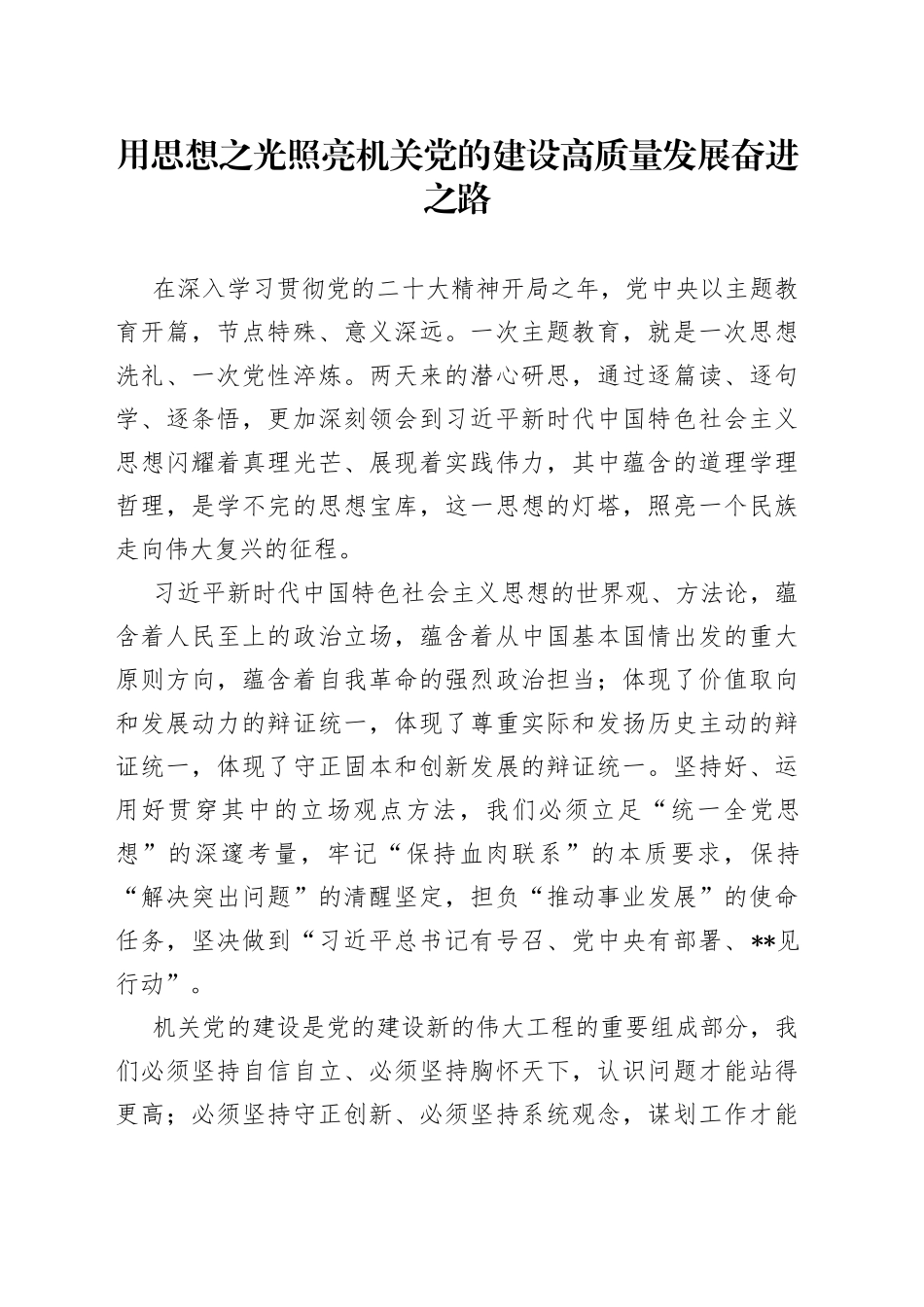 用思想之光照亮机关党的建设高质量发展奋进之路

在深入学习贯彻党的二十大精神开局之年，党中央以主题教育开篇，节点特殊、意义深远。一次主题教育，就是一次思想洗礼、一次党性淬炼。两天来的潜心研思，通过逐篇读、逐句学、逐条悟，更加深刻领会到习近平新时代中国特色社会主义思想闪耀着真理光芒、展现着实践伟力，其中蕴含的道理学理哲理，是学不完的思想宝库，这一思想的灯塔，照亮一个民族走向伟大复兴的征程。

习近平新时代中国特色社会主义思想的世界观、方法论，蕴含着人民至上的政治立场，蕴含着从中国基本国情出发的重大原则方向，蕴含着自我革命的强烈政治担当；体现了价值取向和发展动力的辩证统一，体现了尊重实际和发扬历史主动的辩证统一，体现了守正固本和创新发展的辩证统一。坚持好、运用好贯穿其中的立场观点方法，我们必须立足“统一全党思想”的深邃考量，牢记“保持血肉联系”的本质要求，保持“解决突出问题”的清醒坚定，担负“推动事业发展”的使命任务，坚决做到“习近平总书记有号召、党中央有部署、**见行动”。

机关党的建设是党的建设新的伟大工程的重要组成部分，我们必须坚持自信自立、必须坚持胸怀天下，认识问题才能站得更高；必须坚持守正创新、必须坚持系统观念，谋划工作才能